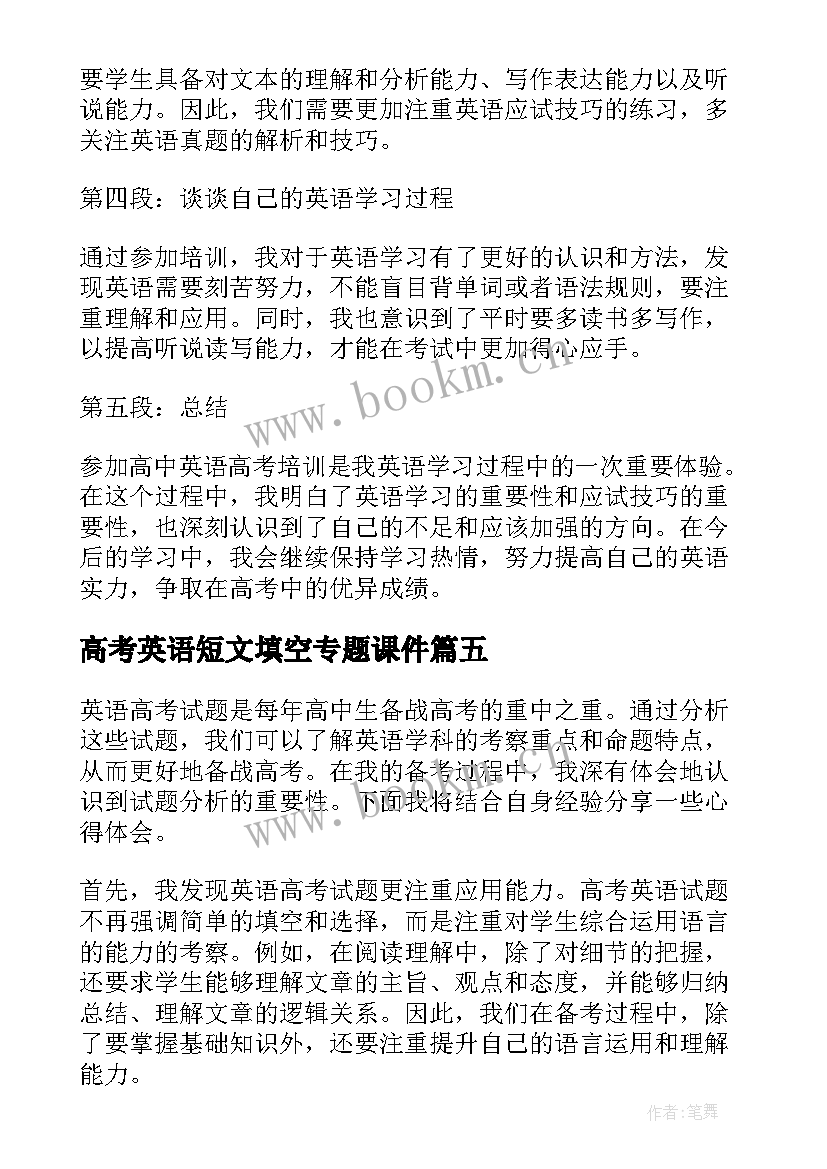 要学生具备对文本的理解和分析能力、写作表达能力以及听说能力。因此，我们需要更加注重英语应试技巧的练习，多关注英语真题的解析和技巧。

第四段：谈谈自己的英语学习过程

通过参加培训，我对于英语学习有了更好的认识和方法，发现英语需要刻苦努力，不能盲目背单词或者语法规则，要注重理解和应用。同时，我也意识到了平时要多读书多写作，以提高听说读写能力，才能在考试中更加得心应手。

www.bookm.cn

第五段：总结

参加高中英语高考培训是我英语学习过程中的一次重要体验。在这个过程中，我明白了英语学习的重要性和应试技巧的重要性，也深刻认识到了自己的不足和应该加强的方向。在今后的学习中，我会继续保持学习热情，努力提高自己的英语实力，争取在高考中的优异成绩。

高考英语短文填空专题课件篇五

英语高考试题是每年高中生备战高考的重中之重。通过分析这些试题，我们可以了解英语学科的考察重点和命题特点，从而更好地备战高考。在我的备考过程中，我深有体会地认识到试题分析的重要性。下面我将结合自身经验分享一些心得体会。

www.bookm.cn

首先，我发现英语高考试题更注重应用能力。高考英语试题不再强调简单的填空和选择，而是注重对学生综合运用语言的能力的考察。例如，在阅读理解中，除了对细节的把握，还要求学生能够理解文章的主旨、观点和态度，并能够归纳总结、理解文章的逻辑关系。因此，我们在备考过程中，除了要掌握基础知识外，还要注重提升自己的语言运用和理解能力。

作者:笔舞